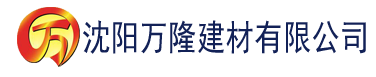 万 沈阳万隆建材有限公司